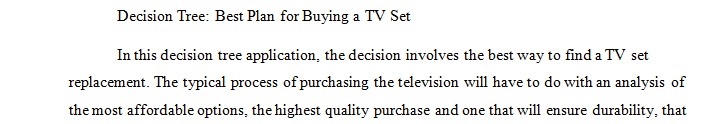 Decision Tree: Best Plan for Buying a TV Set

In this decision tree application, the decision involves the best way to find a TV set replacement. The typical process of purchasing the television will have to do with an analysis of the most affordable options, the highest quality purchase and one that will ensure durability, that